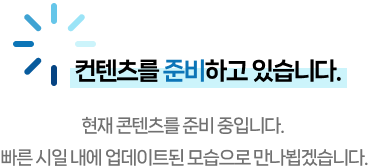 컨텐츠를 준비하고 있습니다.

현재 콘텐츠를 준비 중입니다.
빠른 시일 내에 업데이트된 모습으로 만나뵙겠습니다.